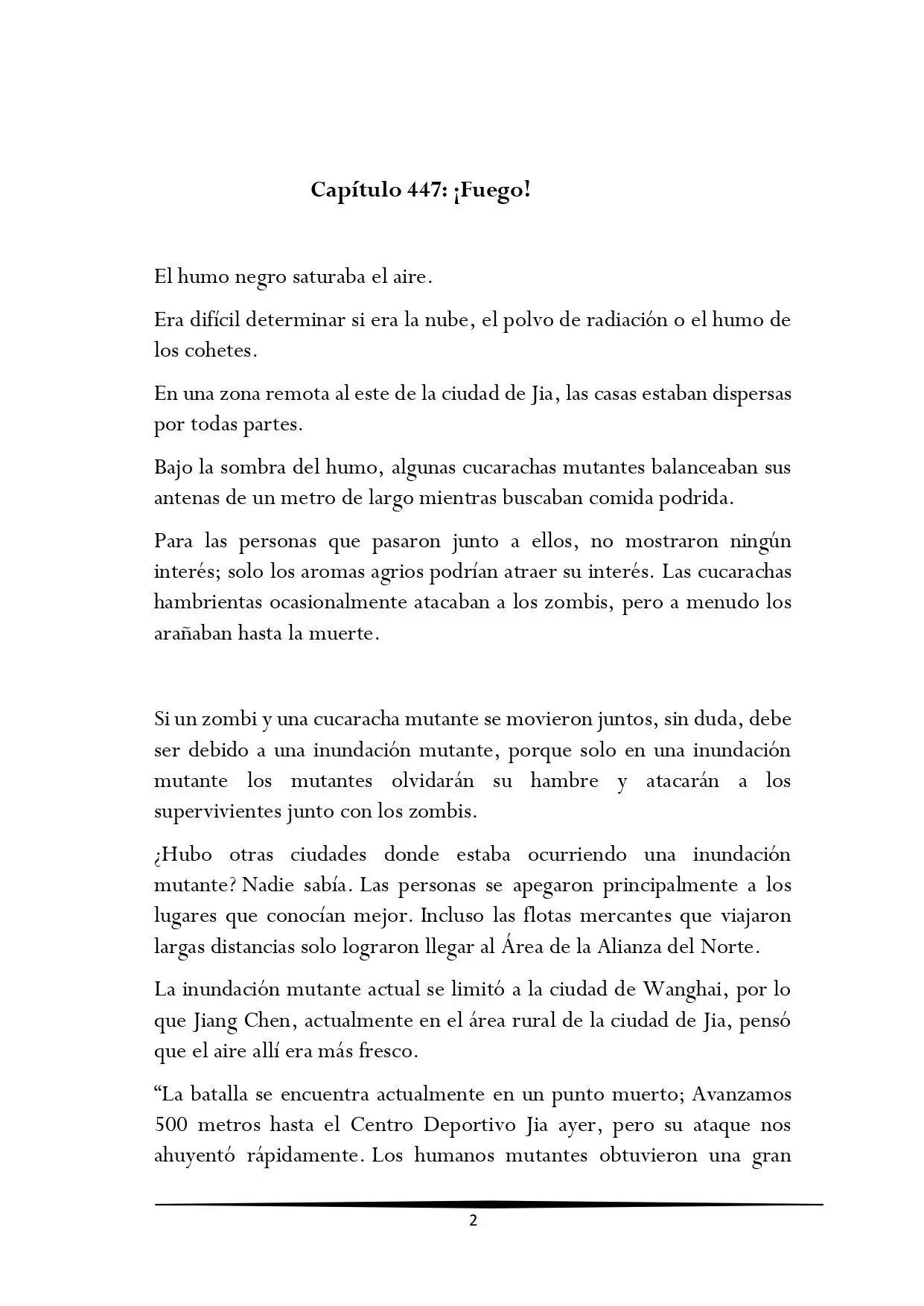 Capítulo 447: ¡Fuego!

El humo negro saturaba el aire.

Era difícil determinar si era la nube, el polvo de radiación o el humo de los cohetes.

En una zona remota al este de la ciudad de Jia, las casas estaban dispersas por todas partes.

Bajo la sombra del humo, algunas cucarachas mutantes balanceaban sus antenas de un metro de largo mientras buscaban comida podrida.

Para las personas que pasaron junto a ellos, no mostraron ningún interés; solo los aromas agrios podrían atraer su interés. Las cucarachas hambrientas ocasionalmente atacaban a los zombis, pero a menudo los arañaban hasta la muerte.

Si un zombi y una cucaracha mutante se movieron juntos, sin duda, debe ser debido a una inundación mutante, porque solo en una inundación mutante los mutantes olvidarán su hambre y atacarán a los supervivientes junto con los zombis.

¿Hubo otras ciudades donde estaba ocurriendo una inundación mutante? Nadie sabía. Las personas se apegaron principalmente a los lugares que conocían mejor. Incluso las flotas mercantes que viajaron largas distancias solo lograron llegar al Área de la Alianza del Norte.

La inundación mutante actual se limitó a la ciudad de Wanghai, por lo que Jiang Chen, actualmente en el área rural de la ciudad de Jia, pensó que el aire allí era más fresco.

"La batalla se encuentra actualmente en un punto muerto; Avanzamos 500 metros hasta el Centro Deportivo Jia ayer, pero su ataque nos ahuyentó rápidamente. Los humanos mutantes obtuvieron una gran

2